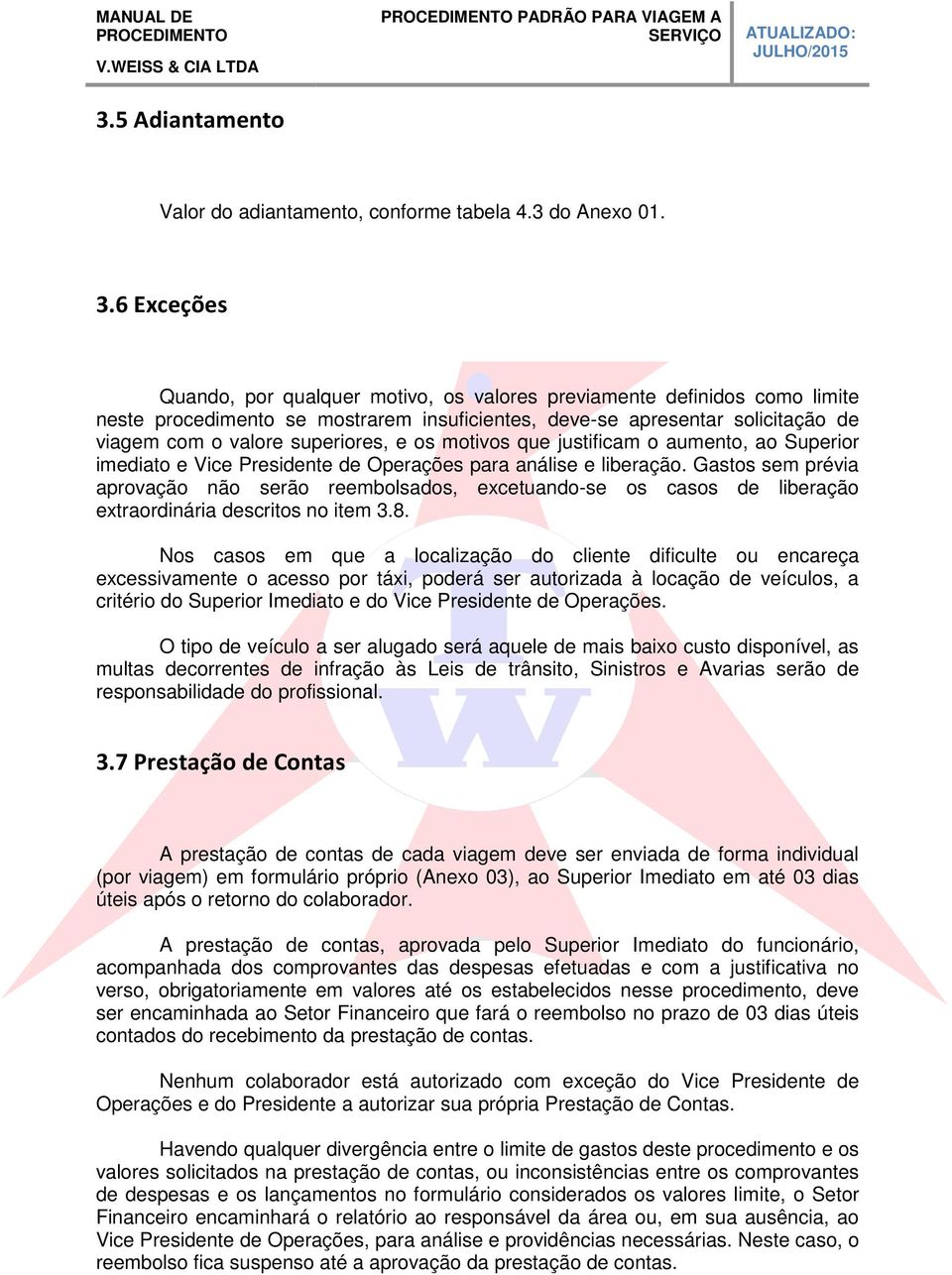 MANUAL DE PROCEDIMENTO
V.WEISS & CIA LTDA

PROCEDIMENTO PADRÃO PARA VIAGEM A SERVIÇO

ATUALIZADO: JULHO/2015

3.5 Adiantamento

Valor do adiantamento, conforme tabela 4.3 do Anexo 01.

3.6 Exceções

Quando, por qualquer motivo, os valores previamente definidos como limite neste procedimento se mostrarem insuficientes, deve-se apresentar solicitação de viagem com o valore superiores, e os motivos que justificam o aumento, ao Superior imediato e Vice Presidente de Operações para análise e liberação. Gastos sem prévia aprovação não serão reembolsados, excetuando-se os casos de liberação extraordinária descritos no item 3.8.

Nos casos em que a localização do cliente dificulte ou encareça excessivamente o acesso por táxi, poderá ser autorizada à locação de veículos, a critério do Superior Imediato e do Vice Presidente de Operações.

O tipo de veículo a ser alugado será aquele de mais baixo custo disponível, as multas decorrentes de infração às Leis de trânsito, Sinistros e Avarias serão de responsabilidade do profissional.

3.7 Prestação de Contas

A prestação de contas de cada viagem deve ser enviada de forma individual (por viagem) em formulário próprio (Anexo 03), ao Superior Imediato em até 03 dias úteis após o retorno do colaborador.

A prestação de contas, aprovada pelo Superior Imediato do funcionário, acompanhada dos comprovantes das despesas efetuadas e com a justificativa no verso, obrigatoriamente em valores até os estabelecidos nesse procedimento, deve ser encaminhada ao Setor Financeiro que fará o reembolso no prazo de 03 dias úteis contados do recebimento da prestação de contas.

Nenhum colaborador está autorizado com exceção do Vice Presidente de Operações e do Presidente a autorizar sua própria Prestação de Contas.

Havendo qualquer divergência entre o limite de gastos deste procedimento e os valores solicitados na prestação de contas, ou inconsistências entre os comprovantes de despesas e os lançamentos no formulário considerados os valores limite, o Setor Financeiro encaminhará o relatório ao responsável da área ou, em sua ausência, ao Vice Presidente de Operações, para análise e providências necessárias. Neste caso, o reembolso fica suspenso até a aprovação da prestação de contas.